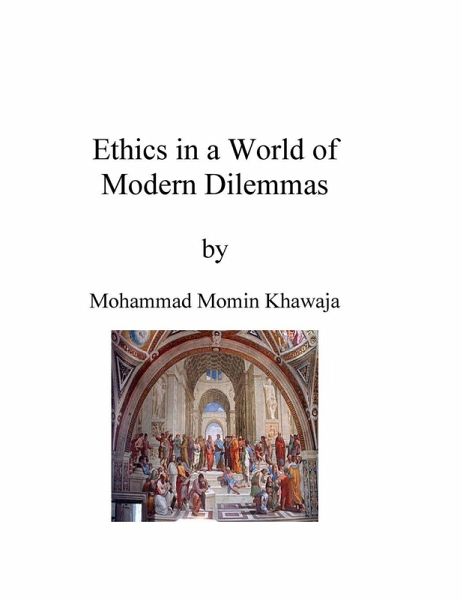 Ethics in a World of Modern Dilemmas

by

Mohammad Momin Khawaja